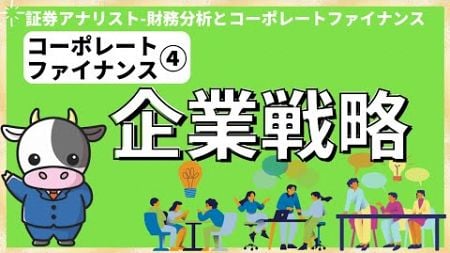 証券アナリスト-財務分析とコーポレートファイナンス

コーポレートファイナンス④

企業戦略